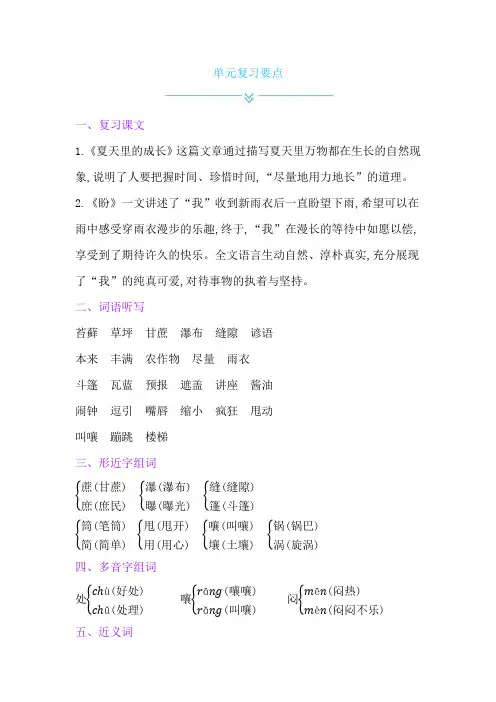 单元复习要点

一、复习课文

1.《夏天里的成长》这篇文章通过描写夏天里万物都在生长的自然现象，说明了人要把握时间、珍惜时间，“尽量地用力地长”的道理。

2.《盼》一文讲述了“我”收到新雨衣后一直盼望下雨，希望可以在雨中感受穿雨衣漫步的乐趣，终于，“我”在漫长的等待中如愿以偿，享受到了期待许久的快乐。全文语言生动自然、淳朴真实，充分展现了“我”的纯真可爱，对待事物的执着与坚持。

二、词语听写

苔藓　草坪　甘蔗　瀑布　缝隙　谚语

本来　丰满　农作物　尽量　雨衣

斗篷　瓦蓝　预报　遮盖　讲座　酱油

闹钟　逗引　嘴唇　缩小　疯狂　甩动

叫嚷　蹦跳　楼梯

三、形近字组词

蔗(甘蔗)　庶(庶民)
瀑(瀑布)　曝(曝光)
缝(缝隙)　篷(斗篷)
筒(笔筒)　简(简单)
甩(甩开)　用(用心)
嚷(叫嚷)　壤(土壤)
锅(锅巴)　涡(旋涡)

四、多音字组词

处 chù(好处)　chǔ(处理)
嚷 rāng(嚷嚷)　rǎng(叫嚷)
闷 mēn(闷热)　mèn(闷闷不乐)

五、近义词